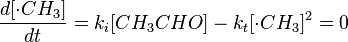 $\frac{d[\cdot CH_3]}{dt} = k_i[CH_3CHO] - k_t[\cdot CH_3]^2 = 0$